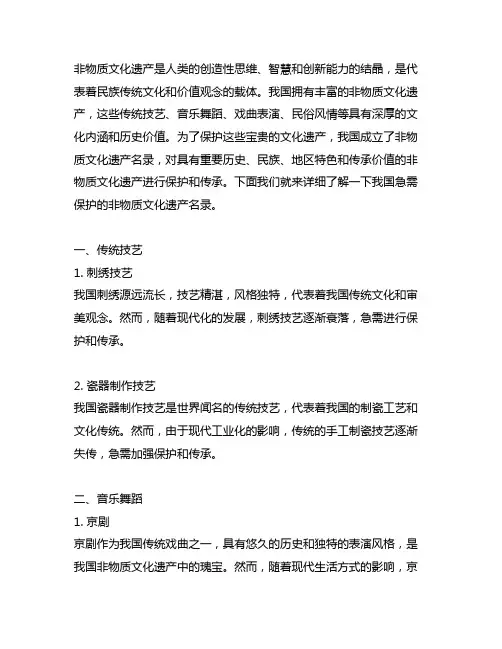 非物质文化遗产是人类的创造性思维、智慧和创新能力的结晶，是代表着民族传统文化和价值观念的载体。我国拥有丰富的非物质文化遗产，这些传统技艺、音乐舞蹈、戏曲表演、民俗风情等具有深厚的文化内涵和历史价值。为了保护这些宝贵的文化遗产，我国成立了非物质文化遗产名录，对具有重要历史、民族、地区特色和传承价值的非物质文化遗产进行保护和传承。下面我们就来详细了解一下我国急需保护的非物质文化遗产名录。

一、传统技艺
1. 刺绣技艺
我国刺绣源远流长，技艺精湛，风格独特，代表着我国传统文化和审美观念。然而，随着现代化的发展，刺绣技艺逐渐衰落，急需进行保护和传承。

2. 瓷器制作技艺
我国瓷器制作技艺是世界闻名的传统技艺，代表着我国的制瓷工艺和文化传统。然而，由于现代工业化的影响，传统的手工制瓷技艺逐渐失传，急需加强保护和传承。

二、音乐舞蹈
1. 京剧
京剧作为我国传统戏曲之一，具有悠久的历史和独特的表演风格，是我国非物质文化遗产中的瑰宝。然而，随着现代生活方式的影响，京